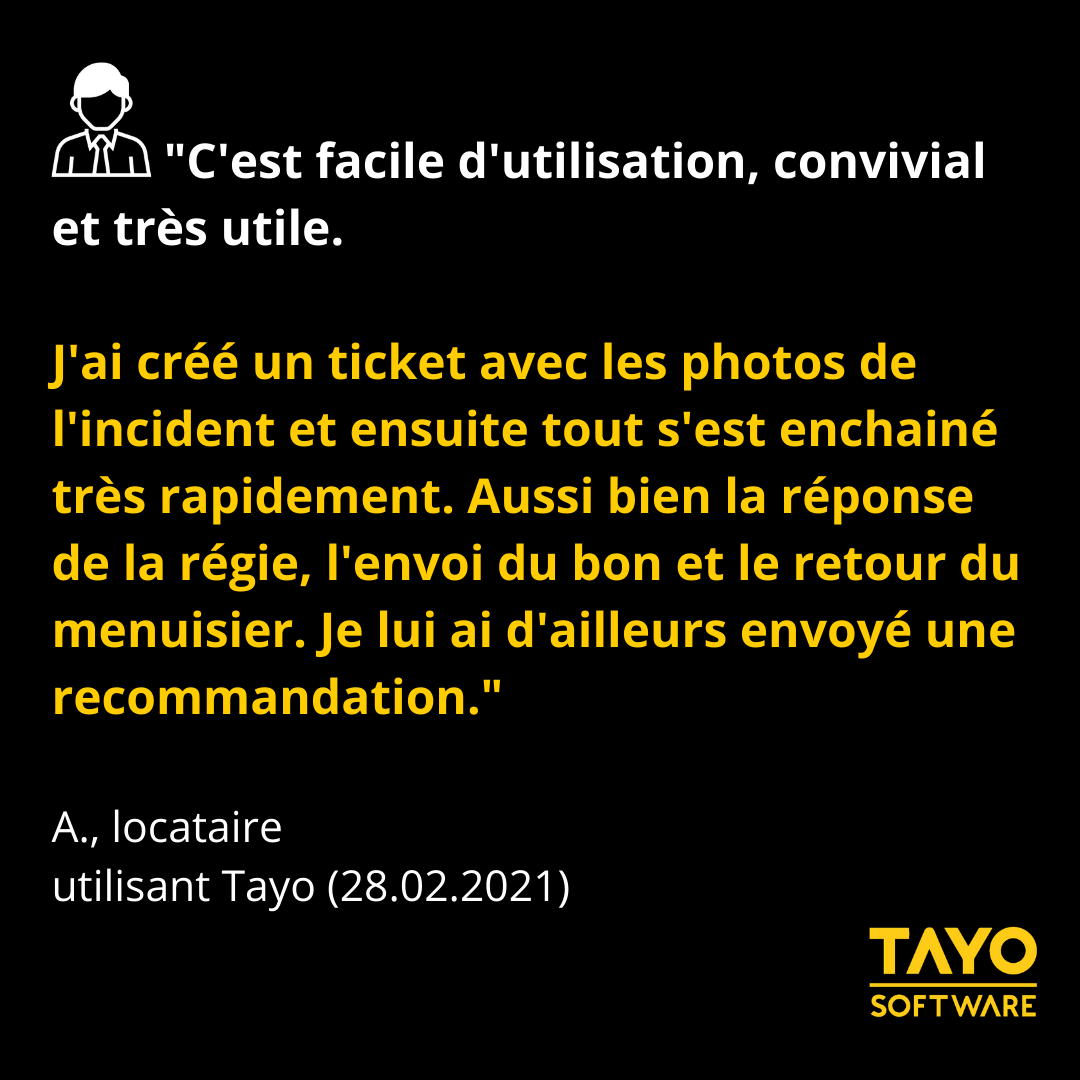 "C'est facile d'utilisation, convivial et très utile.

J'ai créé un ticket avec les photos de l'incident et ensuite tout s'est enchainé très rapidement. Aussi bien la réponse de la régie, l'envoi du bon et le retour du menuisier. Je lui ai d'ailleurs envoyé une recommandation."

A., locataire
utilisant Tayo (28.02.2021)

TAYO
SOFTWARE